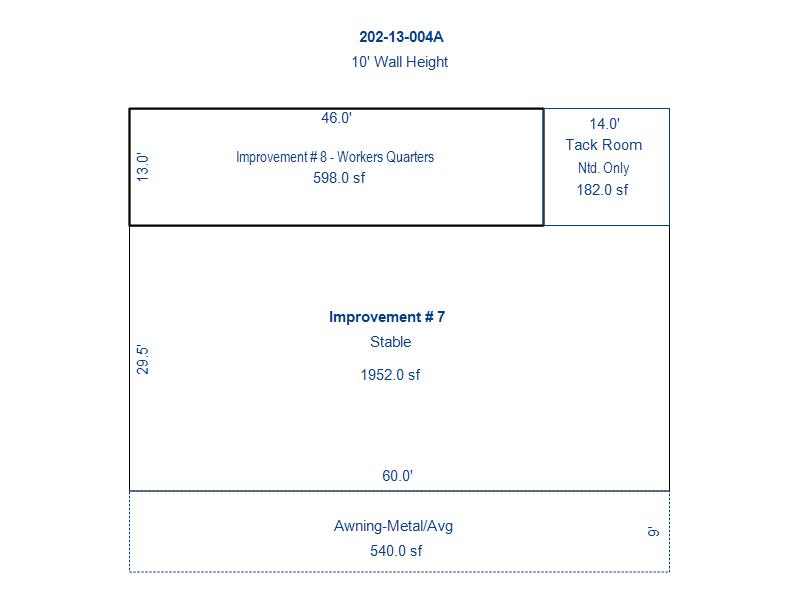 202-13-004A
10' Wall Height

46.0'
13.0'
Improvement # 8 - Workers Quarters
598.0 sf

14.0'
Tack Room
Ntd. Only
182.0 sf

29.5'
Improvement # 7
Stable
1952.0 sf

60.0'

Awning-Metal/Avg
540.0 sf
9'